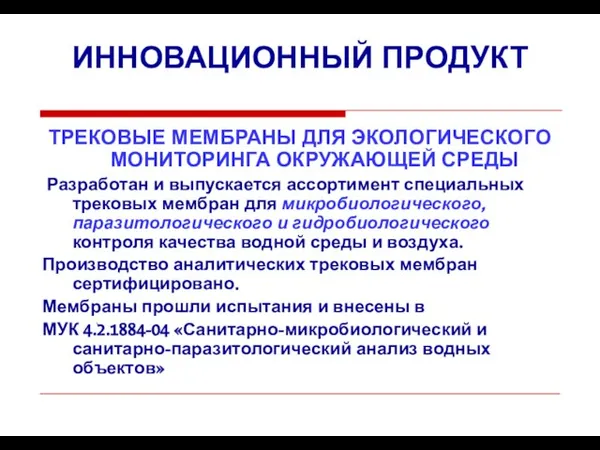 ИННОВАЦИОННЫЙ ПРОДУКТ

ТРЕКОВЫЕ МЕМБРАНЫ ДЛЯ ЭКОЛОГИЧЕСКОГО МОНИТОРИНГА ОКРУЖАЮЩЕЙ СРЕДЫ

Разработан и выпускается ассортимент специальных трековых мембран для микробиологического, паразитологического и гидробиологического контроля качества водной среды и воздуха.

Производство аналитических трековых мембран сертифицировано.

Мембраны прошли испытания и внесены в

МУК 4.2.1884-04 «Санитарно-микробиологический и санитарно-паразитологический анализ водных объектов»